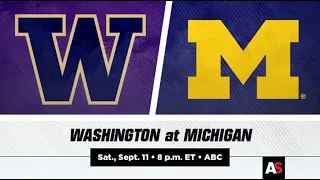 W

M

WASHINGTON at MICHIGAN

Sat., Sept. 11 • 8 p.m. ET • ABC

AS